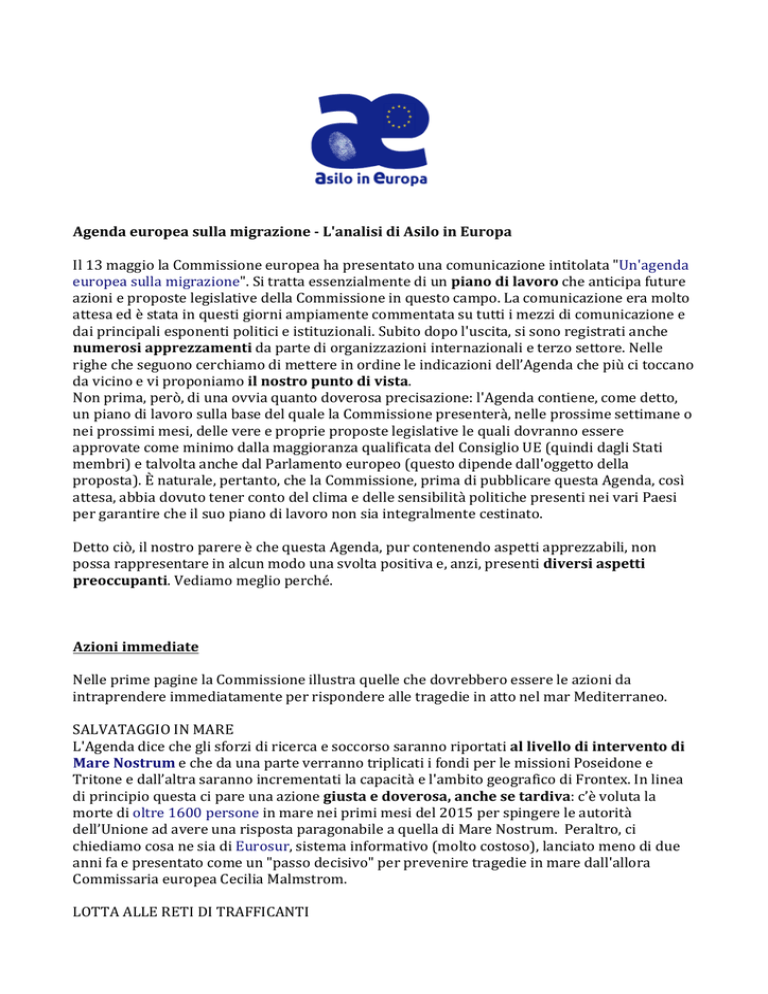 ae
Asilo in Europa

Agenda europea sulla migrazione - L'analisi di Asilo in Europa

Il 13 maggio la Commissione europea ha presentato una comunicazione intitolata "Un'agenda europea sulla migrazione". Si tratta essenzialmente di un piano di lavoro che anticipa future azioni e proposte legislative della Commissione in questo campo. La comunicazione era molto attesa ed è stata in questi giorni ampiamente commentata su tutti i mezzi di comunicazione e dai principali esponenti politici e istituzionali. Subito dopo l'uscita, si sono registrati anche numerosi apprezzamenti da parte di organizzazioni internazionali e terzo settore. Nelle righe che seguono cerchiamo di mettere in ordine le indicazioni dell'Agenda che più ci toccano da vicino e vi proponiamo il nostro punto di vista.
Non prima, però, di una ovvia quanto doverosa precisazione: l'Agenda contiene, come detto, un piano di lavoro sulla base del quale la Commissione presenterà, nelle prossime settimane o nei prossimi mesi, delle vere e proprie proposte legislative le quali dovranno essere approvate come minimo dalla maggioranza qualificata del Consiglio UE (quindi dagli Stati membri) e talvolta anche dal Parlamento europeo (questo dipende dall'oggetto della proposta). È naturale, pertanto, che la Commissione, prima di pubblicare questa Agenda, così attesa, abbia dovuto tener conto del clima e delle sensibilità politiche presenti nei vari Paesi per garantire che il suo piano di lavoro non sia integralmente cestinato.

Detto ciò, il nostro parere è che questa Agenda, pur contenendo aspetti apprezzabili, non possa rappresentare in alcun modo una svolta positiva e, anzi, presenti diversi aspetti preoccupanti. Vediamo meglio perché.

Azioni immediate

Nelle prime pagine la Commissione illustra quelle che dovrebbero essere le azioni da intraprendere immediatamente per rispondere alle tragedie in atto nel mar Mediterraneo.

SALVATAGGIO IN MARE
L'Agenda dice che gli sforzi di ricerca e soccorso saranno riportati al livello di intervento di Mare Nostrum e che da una parte verranno triplicati i fondi per le missioni Poseidone e Tritone e dall'altra saranno incrementati la capacità e l'ambito geografico di Frontex. In linea di principio questa ci pare una azione giusta e doverosa, anche se tardiva: c'è voluta la morte di oltre 1600 persone in mare nei primi mesi del 2015 per spingere le autorità dell'Unione ad avere una risposta paragonabile a quella di Mare Nostrum. Peraltro, ci chiediamo cosa ne sia di Eurosur, sistema informativo (molto costoso), lanciato meno di due anni fa e presentato come un "passo decisivo" per prevenire tragedie in mare dall'allora Commissaria europea Cecilia Malmstrom.

LOTTA ALLE RETI DI TRAFFICANTI